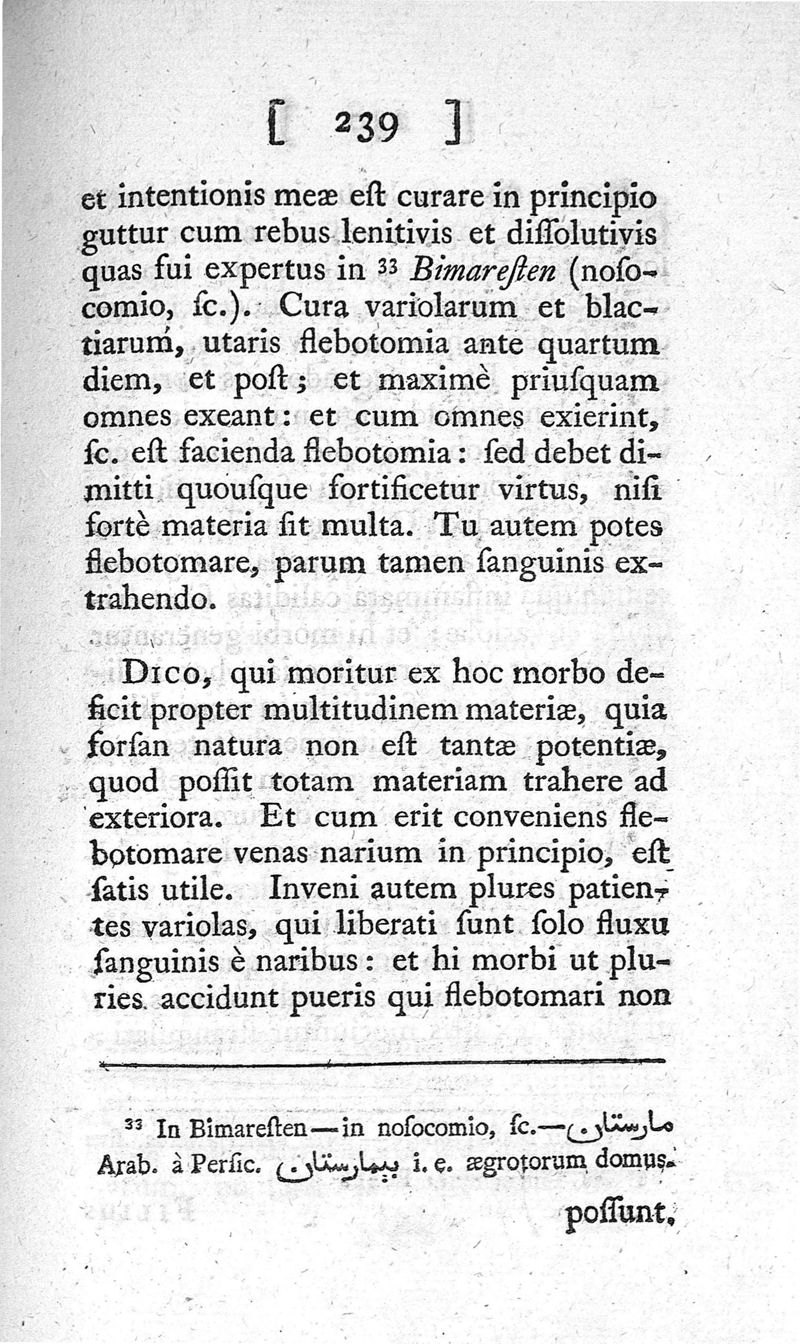 [ 239 ]

et intentionis meæ eſt curare in principio guttur cum rebus lenitivis et diſſolutivis quas fui expertus in ³³ Bimareſten (noſocomio, ſc.). Cura variolarum et blactiarum, utaris flebotomia ante quartum diem, et poſt; et maximè priuſquam omnes exeant: et cum omnes exierint, ſc. eſt facienda flebotomia: ſed debet dimitti quouſque fortificetur virtus, niſi fortè materia ſit multa. Tu autem potes flebotomare, parum tamen ſanguinis extrahendo.

Dico, qui moritur ex hoc morbo deficit propter multitudinem materiæ, quia forſan natura non eſt tantæ potentiæ, quod poſſit totam materiam trahere ad exteriora. Et cum erit conveniens flebotomare venas narium in principio, eſt ſatis utile. Inveni autem plures patientes variolas, qui liberati ſunt ſolo fluxu ſanguinis è naribus: et hi morbi ut pluries accidunt pueris qui flebotomari non

³³ In Bimareſten—in noſocomio, ſc.—مارستان Arab. à Perſic. بيمارستان i. e. ægrotorum domus.

poſſunt,